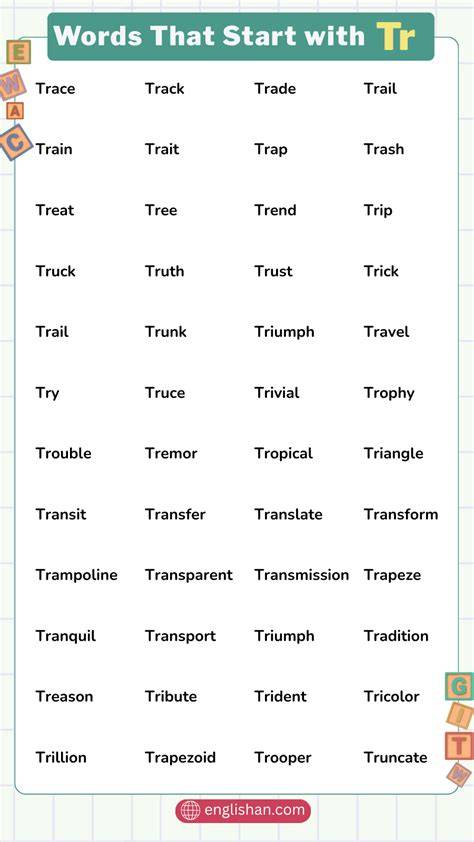 Words That Start with Tr

E W A C

| | | | |
|---|---|---|---|
| Trace | Track | Trade | Trail |
| Train | Trait | Trap | Trash |
| Treat | Tree | Trend | Trip |
| Truck | Truth | Trust | Trick |
| Trail | Trunk | Triumph | Travel |
| Try | Truce | Trivial | Trophy |
| Trouble | Tremor | Tropical | Triangle |
| Transit | Transfer | Translate | Transform |
| Trampoline | Transparent | Transmission | Trapeze |
| Tranquil | Transport | Triumph | Tradition |
| Treason | Tribute | Trident | Tricolor |
| Trillion | Trapezoid | Trooper | Truncate |

G I T W

englishan.com